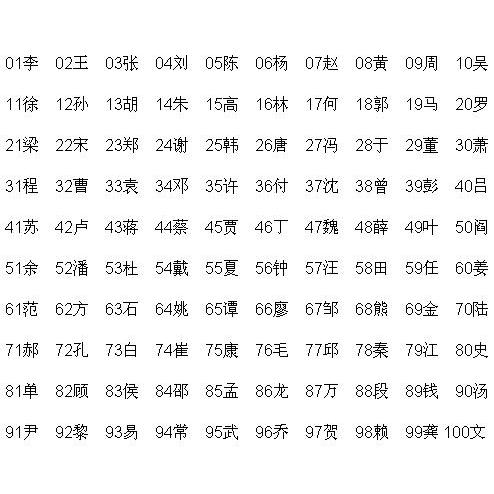 01李 02王 03张 04刘 05陈 06杨 07赵 08黄 09周 10吴

11徐 12孙 13胡 14朱 15高 16林 17何 18郭 19马 20罗

21梁 22宋 23郑 24谢 25韩 26唐 27冯 28于 29董 30萧

31程 32曹 33袁 34邓 35许 36付 37沈 38曾 39彭 40吕

41苏 42卢 43蒋 44蔡 45贾 46丁 47魏 48薛 49叶 50阎

51余 52潘 53杜 54戴 55夏 56钟 57汪 58田 59任 60姜

61范 62方 63石 64姚 65谭 66廖 67邹 68熊 69金 70陆

71郝 72孔 73白 74崔 75康 76毛 77邱 78秦 79江 80史

81单 82顾 83侯 84邵 85孟 86龙 87万 88段 89钱 90汤

91尹 92黎 93易 94常 95武 96乔 97贺 98赖 99龚 100文